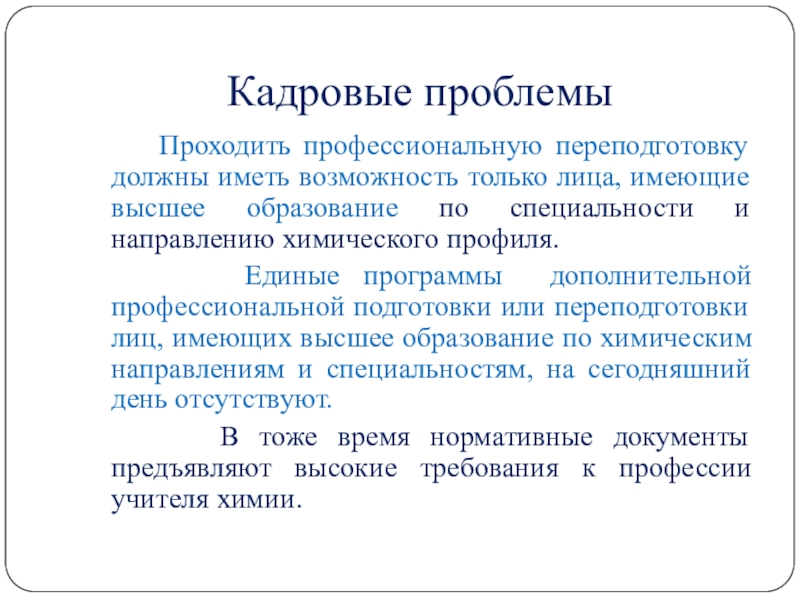 Кадровые проблемы

Проходить профессиональную переподготовку должны иметь возможность только лица, имеющие высшее образование по специальности и направлению химического профиля.

Единые программы дополнительной профессиональной подготовки или переподготовки лиц, имеющих высшее образование по химическим направлениям и специальностям, на сегодняшний день отсутствуют.

В тоже время нормативные документы предъявляют высокие требования к профессии учителя химии.